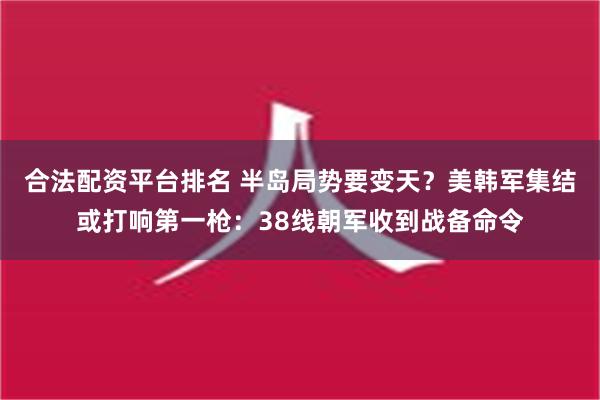 合法配资平台排名 半岛局势要变天？美韩军集结或打响第一枪：38线朝军收到战备命令